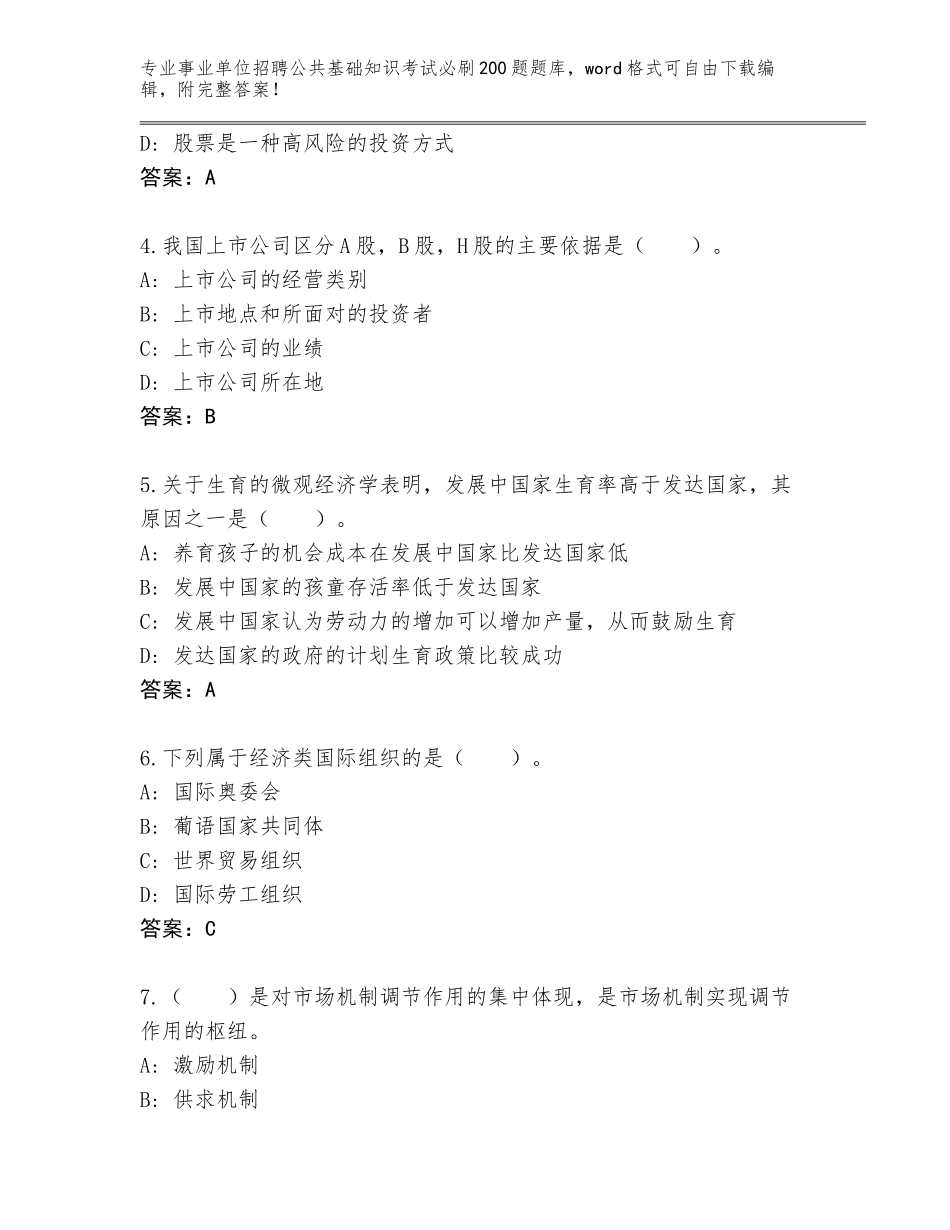 专业事业单位招聘公共基础知识考试必刷200题题库，word格式可自由下载编辑，附完整答案！

D：股票是一种高风险的投资方式
答案：A

4.我国上市公司区分A股，B股，H股的主要依据是（　　）。
A：上市公司的经营类别
B：上市地点和所面对的投资者
C：上市公司的业绩
D：上市公司所在地
答案：B

5.关于生育的微观经济学表明，发展中国家生育率高于发达国家，其原因之一是（　　）。
A：养育孩子的机会成本在发展中国家比发达国家低
B：发展中国家的孩童存活率低于发达国家
C：发展中国家认为劳动力的增加可以增加产量，从而鼓励生育
D：发达国家的政府的计划生育政策比较成功
答案：A

6.下列属于经济类国际组织的是（　　）。
A：国际奥委会
B：葡语国家共同体
C：世界贸易组织
D：国际劳工组织
答案：C

7.（　　）是对市场机制调节作用的集中体现，是市场机制实现调节作用的枢纽。
A：激励机制
B：供求机制